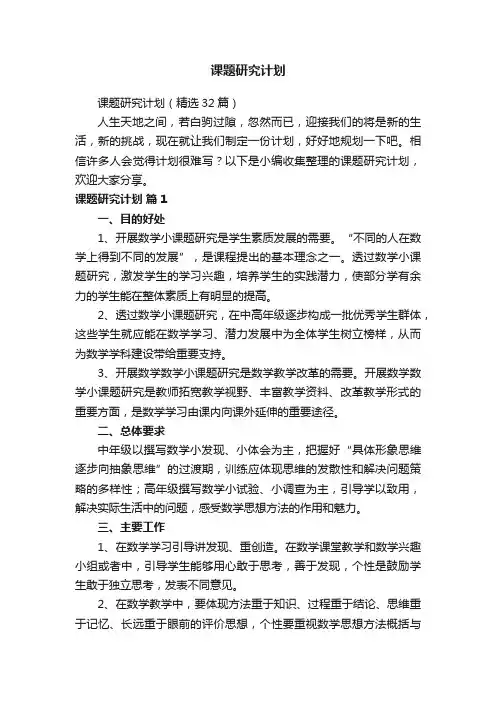 课题研究计划

课题研究计划（精选32篇）

人生天地之间，若白驹过隙，忽然而已，迎接我们的将是新的生活，新的挑战，现在就让我们制定一份计划，好好地规划一下吧。相信许多人会觉得计划很难写？以下是小编收集整理的课题研究计划，欢迎大家分享。

课题研究计划 篇1

一、目的好处

1、开展数学小课题研究是学生素质发展的需要。“不同的人在数学上得到不同的发展”，是课程提出的基本理念之一。透过数学小课题研究，激发学生的学习兴趣，培养学生的实践潜力，使部分学有余力的学生能在整体素质上有明显的提高。

2、透过数学小课题研究，在中高年级逐步构成一批优秀学生群体，这些学生就应能在数学学习、潜力发展中为全体学生树立榜样，从而为数学学科建设带给重要支持。

3、开展数学数学小课题研究是数学教学改革的需要。开展数学数学小课题研究是教师拓宽教学视野、丰富教学资料、改革教学形式的重要方面，是数学学习由课内向课外延伸的重要途径。

二、总体要求

中年级以撰写数学小发现、小体会为主，把握好“具体形象思维逐步向抽象思维”的过渡期，训练应体现思维的发散性和解决问题策略的多样性；高年级撰写数学小试验、小调查为主，引导学以致用，解决实际生活中的问题，感受数学思想方法的作用和魅力。

三、主要工作

1、在数学学习引导讲发现、重创造。在数学课堂教学和数学兴趣小组或者中，引导学生能够用心敢于思考，善于发现，个性是鼓励学生敢于独立思考，发表不同意见。

2、在数学教学中，要体现方法重于知识、过程重于结论、思维重于记忆、长远重于眼前的评价思想，个性要重视数学思想方法概括与